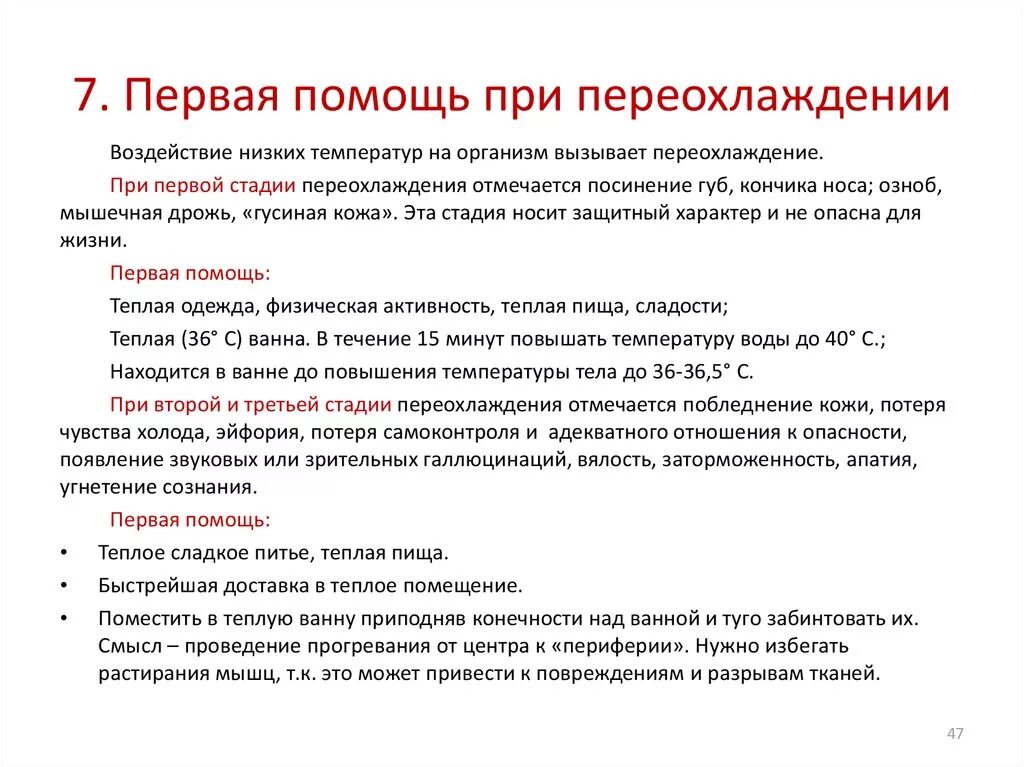 7. Первая помощь при переохлаждении

Воздействие низких температур на организм вызывает переохлаждение.

При первой стадии переохлаждения отмечается посинение губ, кончика носа; озноб, мышечная дрожь, «гусиная кожа». Эта стадия носит защитный характер и не опасна для жизни.

Первая помощь:

Теплая одежда, физическая активность, теплая пища, сладости;

Теплая (36° С) ванна. В течение 15 минут повышать температуру воды до 40° С.;

Находится в ванне до повышения температуры тела до 36-36,5° С.

При второй и третьей стадии переохлаждения отмечается побледнение кожи, потеря чувства холода, эйфория, потеря самоконтроля и адекватного отношения к опасности, появление звуковых или зрительных галлюцинаций, вялость, заторможенность, апатия, угнетение сознания.

Первая помощь:

• Теплое сладкое питье, теплая пища.
• Быстрейшая доставка в теплое помещение.
• Поместить в теплую ванну приподняв конечности над ванной и туго забинтовать их. Смысл – проведение прогревания от центра к «периферии». Нужно избегать растирания мышц, т.к. это может привести к повреждениям и разрывам тканей.

47